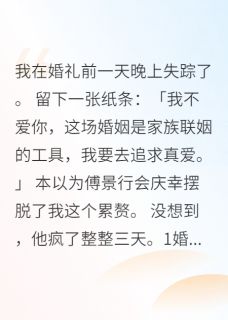 我在婚礼前一天晚上失踪了。留下一张纸条：「我不爱你，这场婚姻是家族联姻的工具，我要去追求真爱。」本以为傅景行会庆幸摆脱了我这个累赘。没想到，他疯了整整三天。1婚...